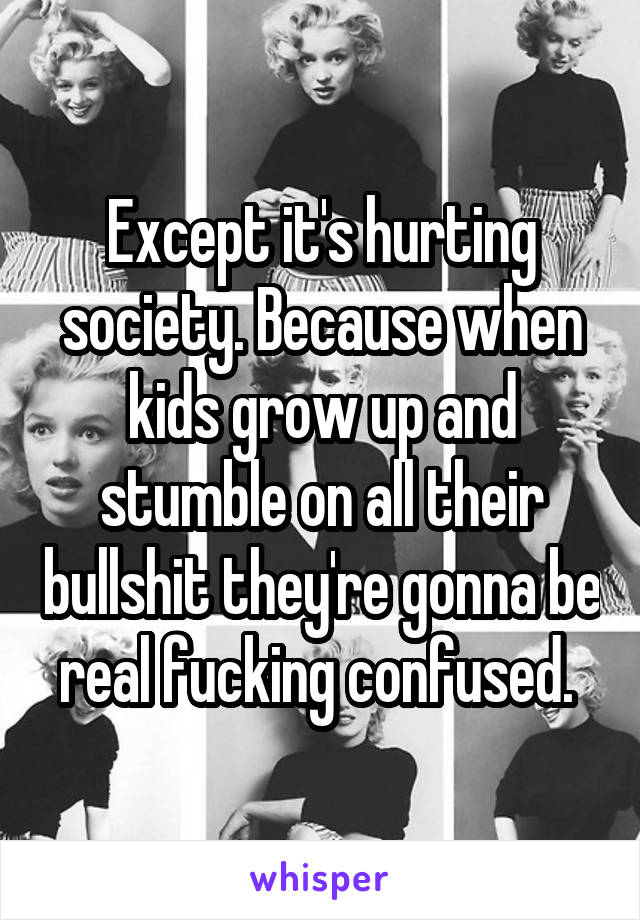 Except it's hurting society. Because when kids grow up and stumble on all their bullshit they're gonna be real fucking confused.

whisper